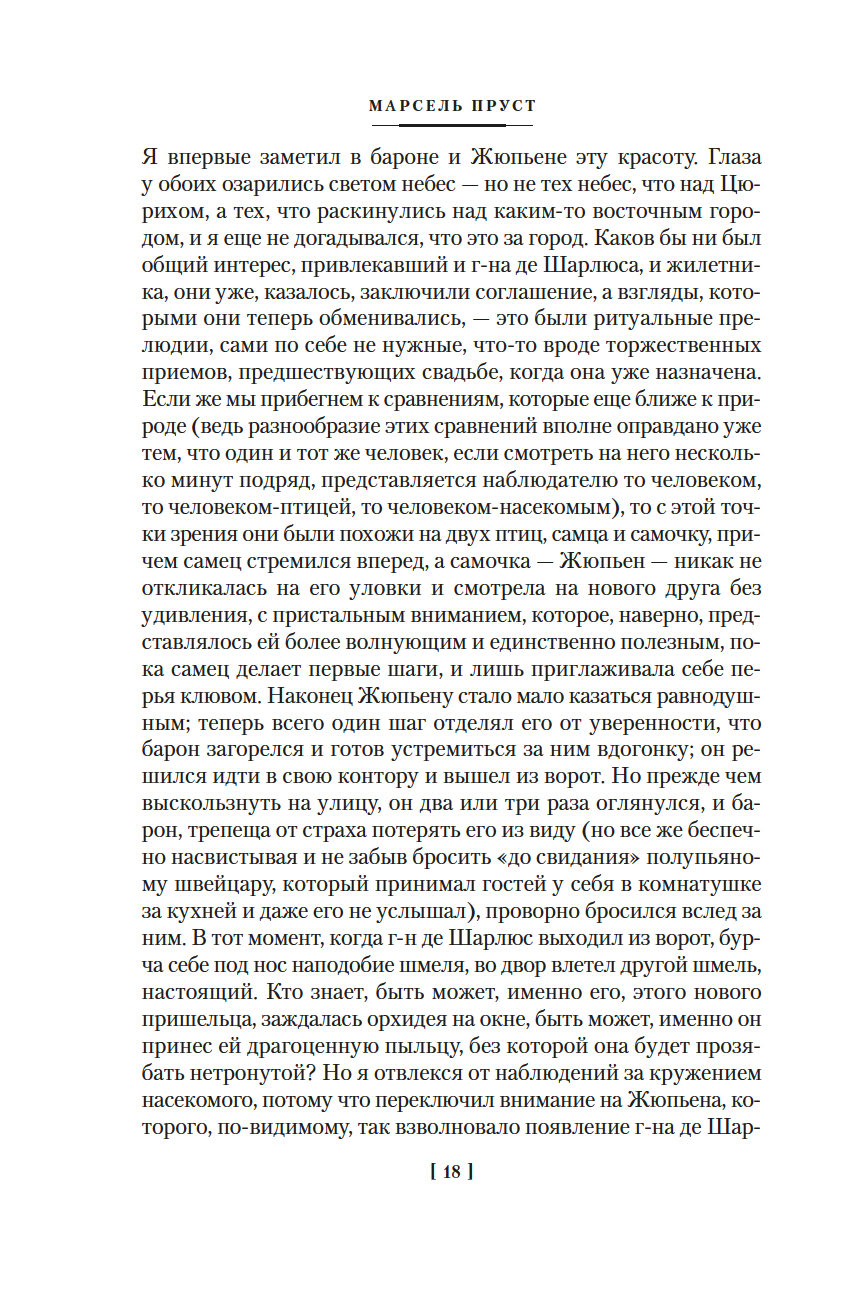 МАРСЕЛЬ ПРУСТ

Я впервые заметил в бароне и Жюпьене эту красоту. Глаза у обоих озарились светом небес — но не тех небес, что над Цюрихом, а тех, что раскинулись над каким-то восточным городом, и я еще не догадывался, что это за город. Каков бы ни был общий интерес, привлекавший и г-на де Шарлюса, и жилетника, они уже, казалось, заключили соглашение, а взгляды, которыми они теперь обменивались, — это были ритуальные прелюдии, сами по себе не нужные, что-то вроде торжественных приемов, предшествующих свадьбе, когда она уже назначена. Если же мы прибегнем к сравнениям, которые еще ближе к природе (ведь разнообразие этих сравнений вполне оправдано уже тем, что один и тот же человек, если смотреть на него несколько минут подряд, представляется наблюдателю то человеком, то человеком-птицей, то человеком-насекомым), то с этой точки зрения они были похожи на двух птиц, самца и самочку, причем самец стремился вперед, а самочка — Жюпьен — никак не откликалась на его уловки и смотрела на нового друга без удивления, с пристальным вниманием, которое, наверно, представлялось ей более волнующим и единственно полезным, пока самец делает первые шаги, и лишь приглаживала себе перья клювом. Наконец Жюпьену стало мало казаться равнодушным; теперь всего один шаг отделял его от уверенности, что барон загорелся и готов устремиться за ним вдогонку; он решился идти в свою контору и вышел из ворот. Но прежде чем выскользнуть на улицу, он два или три раза оглянулся, и барон, трепеща от страха потерять его из виду (но все же беспечно насвистывая и не забыв бросить «до свидания» полупьяному швейцару, который принимал гостей у себя в комнатушке за кухней и даже его не услышал), проворно бросился вслед за ним. В тот момент, когда г-н де Шарлюс выходил из ворот, бурча себе под нос наподобие шмеля, во двор влетел другой шмель, настоящий. Кто знает, быть может, именно его, этого нового пришельца, заждалась орхидея на окне, быть может, именно он принес ей драгоценную пыльцу, без которой она будет прозябать нетронутой? Но я отвлекся от наблюдений за кружением насекомого, потому что переключил внимание на Жюпьена, которого, по-видимому, так взволновало появление г-на де Шар-

[ 18 ]